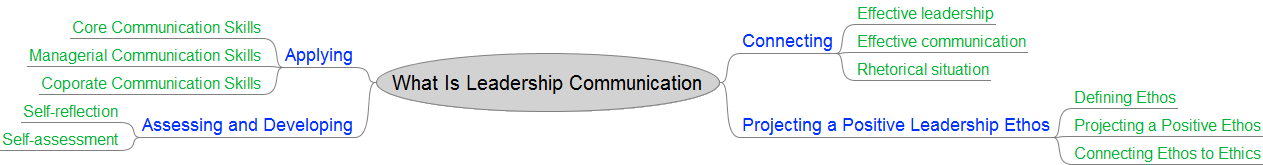 What Is Leadership Communication

Applying
Core Communication Skills
Managerial Communication Skills
Coporate Communication Skills

Assessing and Developing
Self-reflection
Self-assessment

Connecting
Effective leadership
Effective communication
Rhetorical situation

Projecting a Positive Leadership Ethos
Defining Ethos
Projecting a Positive Ethos
Connecting Ethos to Ethics